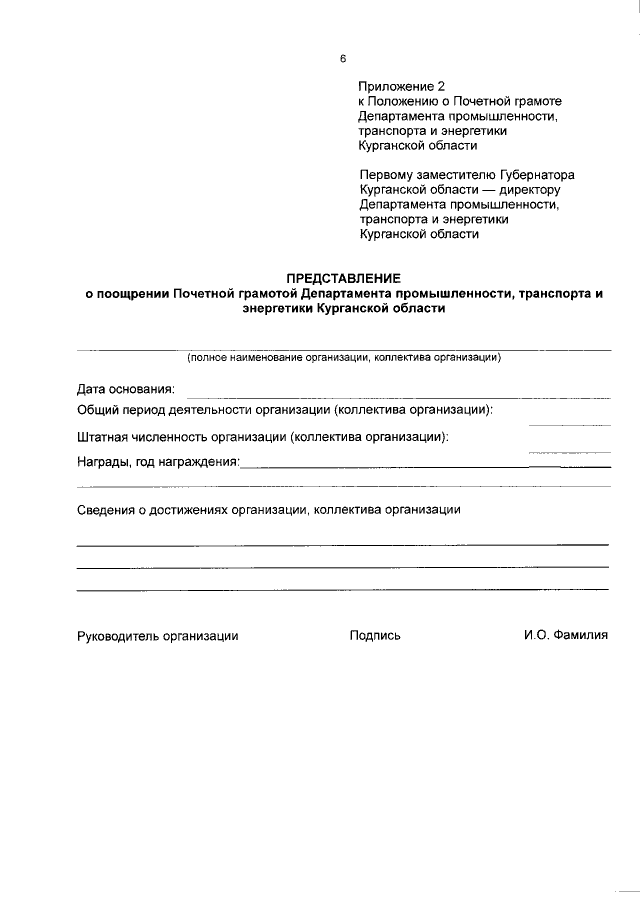 6

Приложение 2
к Положению о Почетной грамоте Департамента промышленности, транспорта и энергетики Курганской области

Первому заместителю Губернатора Курганской области — директору Департамента промышленности, транспорта и энергетики Курганской области

ПРЕДСТАВЛЕНИЕ
о поощрении Почетной грамотой Департамента промышленности, транспорта и энергетики Курганской области

(полное наименование организации, коллектива организации)

Дата основания:

Общий период деятельности организации (коллектива организации):

Штатная численность организации (коллектива организации):

Награды, год награждения:

Сведения о достижениях организации, коллектива организации

Руководитель организации Подпись И.О. Фамилия